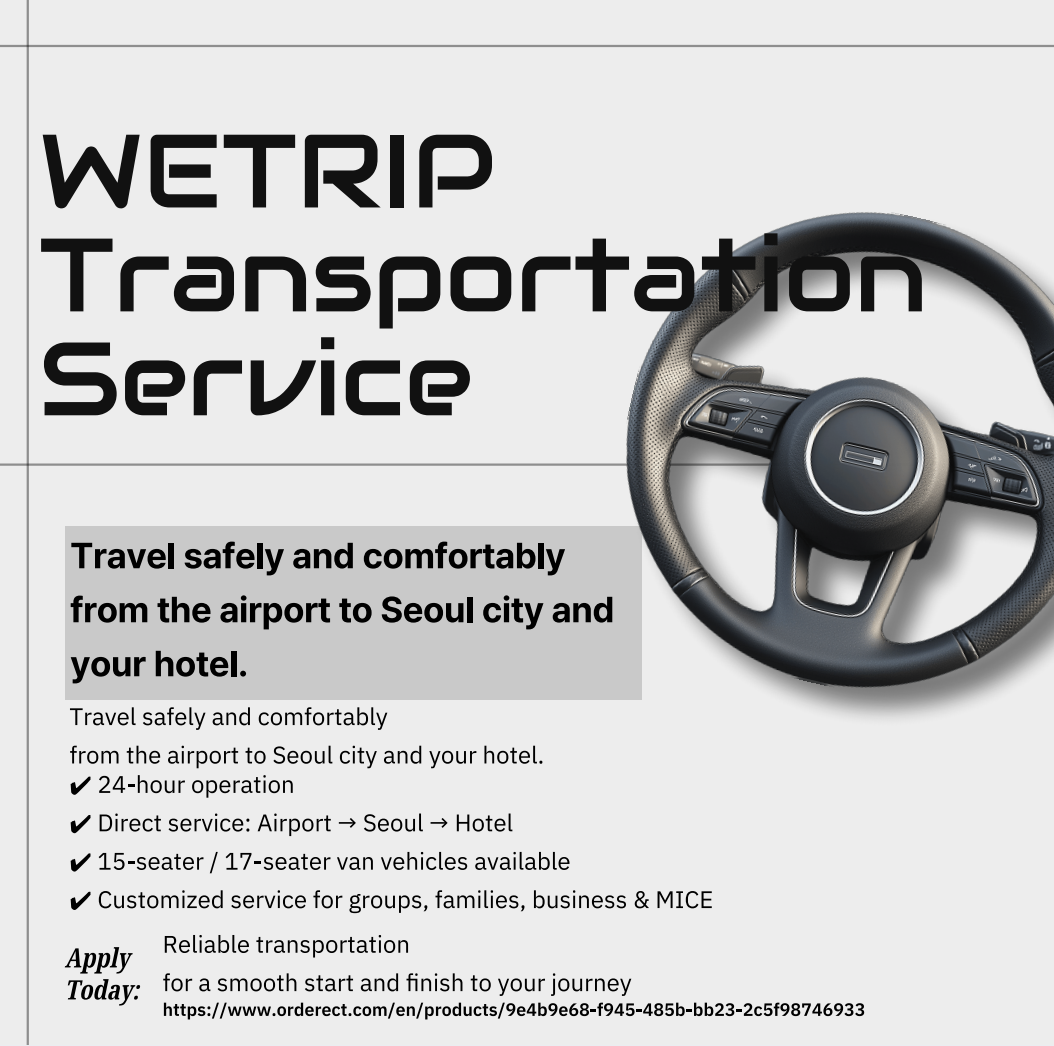 WETRIP
Transportation
Service

Travel safely and comfortably from the airport to Seoul city and your hotel.

Travel safely and comfortably from the airport to Seoul city and your hotel.
✔ 24-hour operation
✔ Direct service: Airport → Seoul → Hotel
✔ 15-seater / 17-seater van vehicles available
✔ Customized service for groups, families, business & MICE

Apply Today:

Reliable transportation
for a smooth start and finish to your journey
https://www.orderect.com/en/products/9e4b9e68-f945-485b-bb23-2c5f98746933